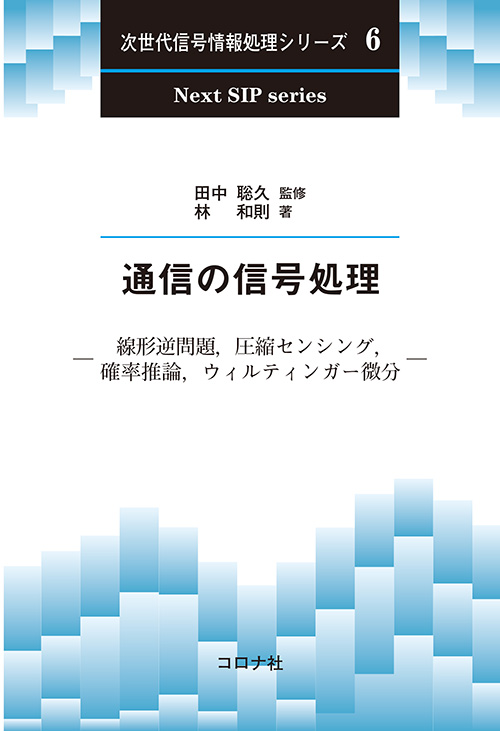 次世代信号情報処理シリーズ 6

Next SIP series

田中 聡久 監修
林 和則 著

通信の信号処理

— 線形逆問題，圧縮センシング，確率推論，ウィルティンガー微分 —

コロナ社